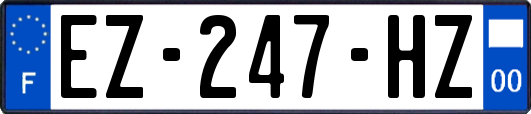 F
EZ-247-HZ
00